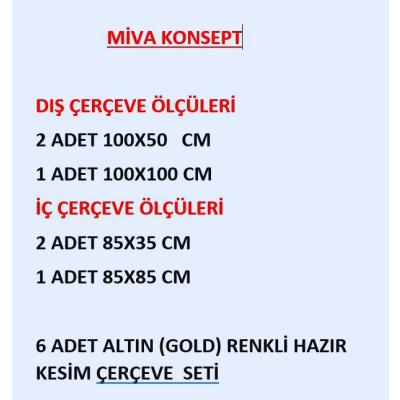 MİVA KONSEPT

DIŞ ÇERÇEVE ÖLÇÜLERİ

2 ADET 100X50 CM

1 ADET 100X100 CM

İÇ ÇERÇEVE ÖLÇÜLERİ

2 ADET 85X35 CM

1 ADET 85X85 CM

6 ADET ALTIN (GOLD) RENKLİ HAZIR KESİM ÇERÇEVE SETİ